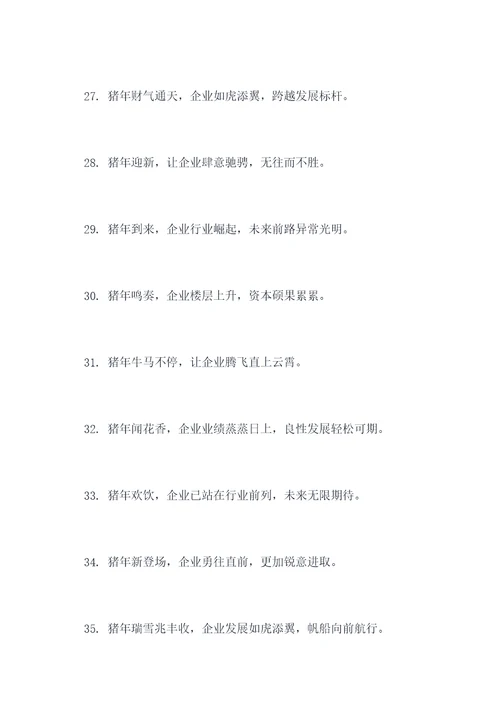 27. 猪年财气通天，企业如虎添翼，跨越发展标杆。

28. 猪年迎新，让企业肆意驰骋，无往而不胜。

29. 猪年到来，企业行业崛起，未来前路异常光明。

30. 猪年鸣奏，企业楼层上升，资本硕果累累。

31. 猪年牛马不停，让企业腾飞直上云霄。

32. 猪年闻花香，企业业绩蒸蒸日上，良性发展轻松可期。

33. 猪年欢饮，企业已站在行业前列，未来无限期待。

34. 猪年新登场，企业勇往直前，更加锐意进取。

35. 猪年瑞雪兆丰收，企业发展如虎添翼，帆船向前航行。